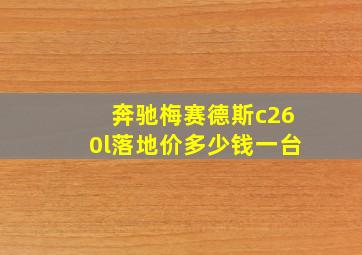 奔驰梅赛德斯c260l落地价多少钱一台